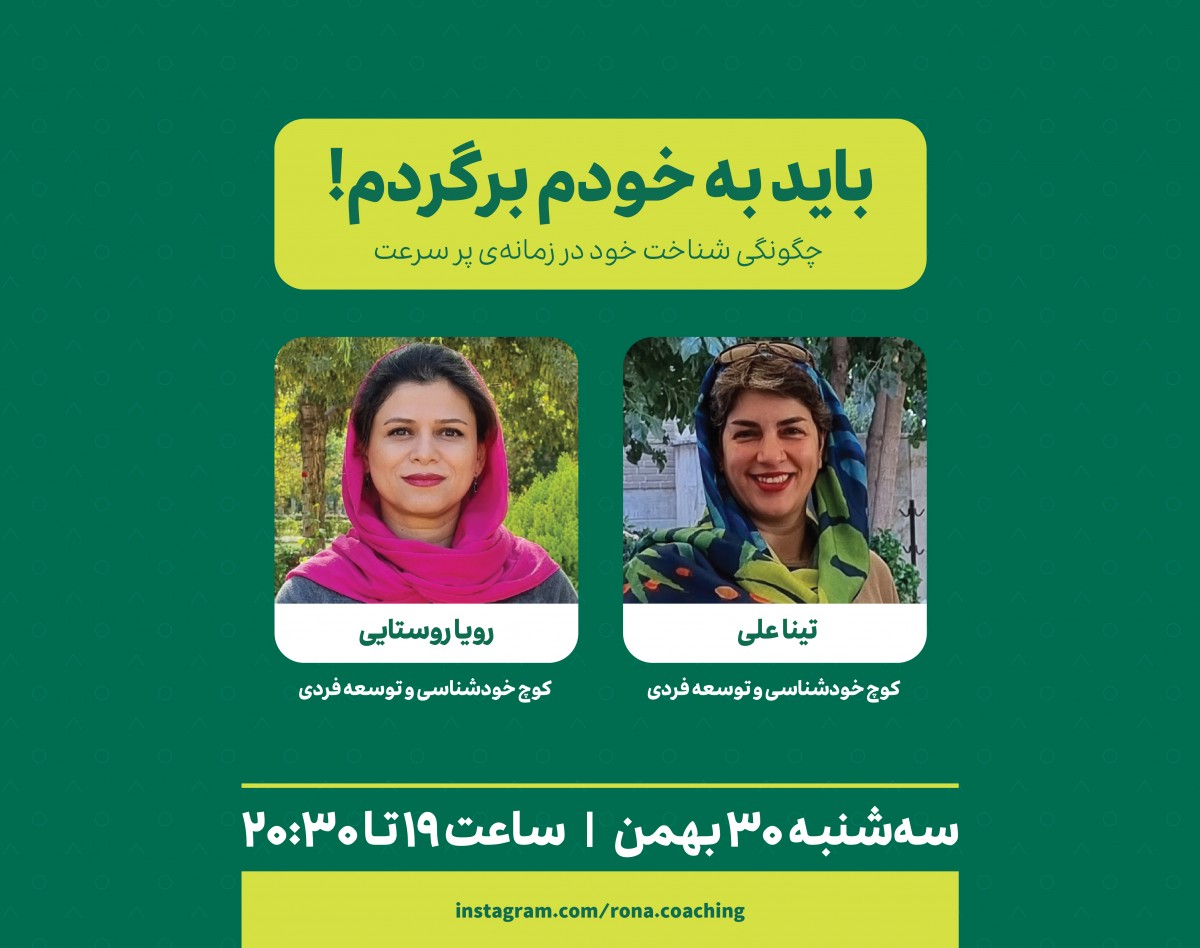 باید به خودم برگردم!
چگونگی شناخت خود در زمانه‌ی پر سرعت

تینا علی
کوچ خودشناسی و توسعه فردی

رویا روستایی
کوچ خودشناسی و توسعه فردی

سه‌شنبه ۳۰ بهمن | ساعت ۱۹ تا ۲۰:۳۰

instagram.com/rona.coaching